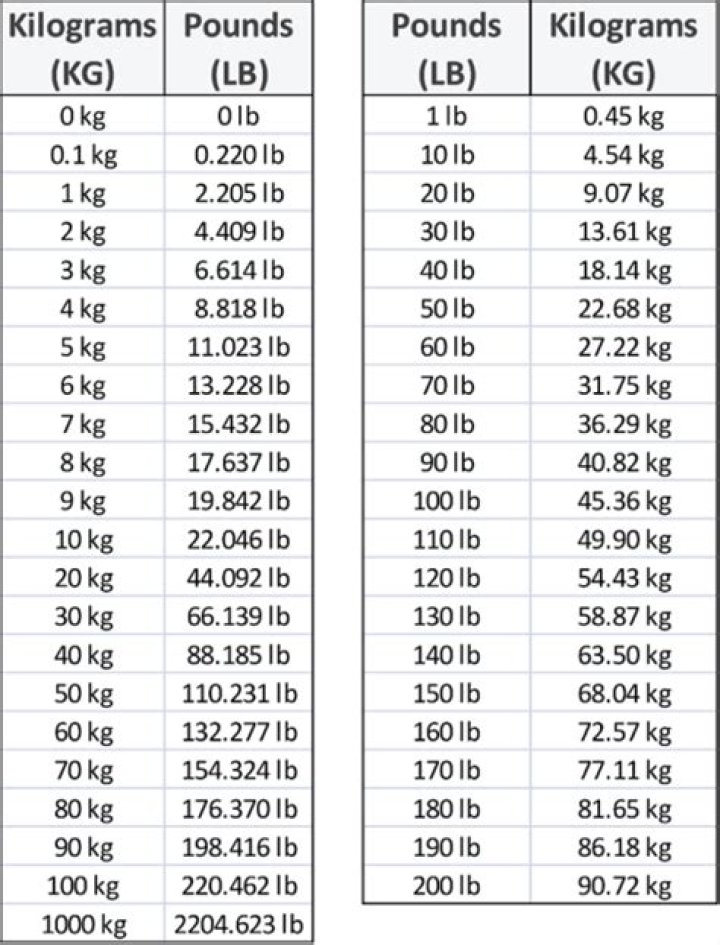 | Kilograms (KG) | Pounds (LB) |
|---|---|
| 0 kg | 0 lb |
| 0.1 kg | 0.220 lb |
| 1 kg | 2.205 lb |
| 2 kg | 4.409 lb |
| 3 kg | 6.614 lb |
| 4 kg | 8.818 lb |
| 5 kg | 11.023 lb |
| 6 kg | 13.228 lb |
| 7 kg | 15.432 lb |
| 8 kg | 17.637 lb |
| 9 kg | 19.842 lb |
| 10 kg | 22.046 lb |
| 20 kg | 44.092 lb |
| 30 kg | 66.139 lb |
| 40 kg | 88.185 lb |
| 50 kg | 110.231 lb |
| 60 kg | 132.277 lb |
| 70 kg | 154.324 lb |
| 80 kg | 176.370 lb |
| 90 kg | 198.416 lb |
| 100 kg | 220.462 lb |
| 1000 kg | 2204.623 lb |

| Pounds (LB) | Kilograms (KG) |
|---|---|
| 1 lb | 0.45 kg |
| 10 lb | 4.54 kg |
| 20 lb | 9.07 kg |
| 30 lb | 13.61 kg |
| 40 lb | 18.14 kg |
| 50 lb | 22.68 kg |
| 60 lb | 27.22 kg |
| 70 lb | 31.75 kg |
| 80 lb | 36.29 kg |
| 90 lb | 40.82 kg |
| 100 lb | 45.36 kg |
| 110 lb | 49.90 kg |
| 120 lb | 54.43 kg |
| 130 lb | 58.87 kg |
| 140 lb | 63.50 kg |
| 150 lb | 68.04 kg |
| 160 lb | 72.57 kg |
| 170 lb | 77.11 kg |
| 180 lb | 81.65 kg |
| 190 lb | 86.18 kg |
| 200 lb | 90.72 kg |